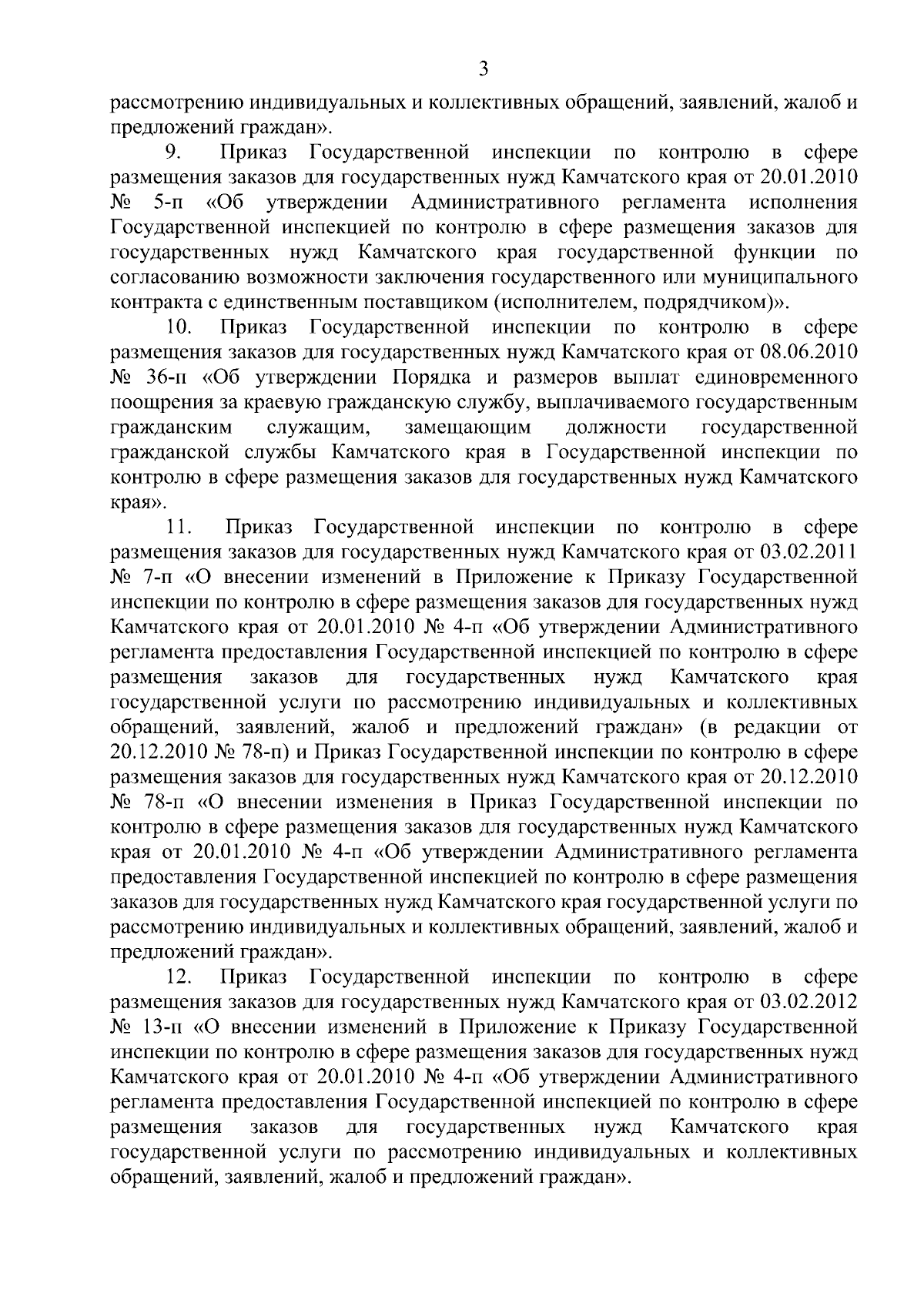 3

рассмотрению индивидуальных и коллективных обращений, заявлений, жалоб и предложений граждан».

9. Приказ Государственной инспекции по контролю в сфере размещения заказов для государственных нужд Камчатского края от 20.01.2010 № 5-п «Об утверждении Административного регламента исполнения Государственной инспекцией по контролю в сфере размещения заказов для государственных нужд Камчатского края государственной функции по согласованию возможности заключения государственного или муниципального контракта с единственным поставщиком (исполнителем, подрядчиком)».

10. Приказ Государственной инспекции по контролю в сфере размещения заказов для государственных нужд Камчатского края от 08.06.2010 № 36-п «Об утверждении Порядка и размеров выплат единовременного поощрения за краевую гражданскую службу, выплачиваемого государственным гражданским служащим, замещающим должности государственной гражданской службы Камчатского края в Государственной инспекции по контролю в сфере размещения заказов для государственных нужд Камчатского края».

11. Приказ Государственной инспекции по контролю в сфере размещения заказов для государственных нужд Камчатского края от 03.02.2011 № 7-п «О внесении изменений в Приложение к Приказу Государственной инспекции по контролю в сфере размещения заказов для государственных нужд Камчатского края от 20.01.2010 № 4-п «Об утверждении Административного регламента предоставления Государственной инспекцией по контролю в сфере размещения заказов для государственных нужд Камчатского края государственной услуги по рассмотрению индивидуальных и коллективных обращений, заявлений, жалоб и предложений граждан» (в редакции от 20.12.2010 № 78-п) и Приказ Государственной инспекции по контролю в сфере размещения заказов для государственных нужд Камчатского края от 20.12.2010 № 78-п «О внесении изменения в Приказ Государственной инспекции по контролю в сфере размещения заказов для государственных нужд Камчатского края от 20.01.2010 № 4-п «Об утверждении Административного регламента предоставления Государственной инспекцией по контролю в сфере размещения заказов для государственных нужд Камчатского края государственной услуги по рассмотрению индивидуальных и коллективных обращений, заявлений, жалоб и предложений граждан».

12. Приказ Государственной инспекции по контролю в сфере размещения заказов для государственных нужд Камчатского края от 03.02.2012 № 13-п «О внесении изменений в Приложение к Приказу Государственной инспекции по контролю в сфере размещения заказов для государственных нужд Камчатского края от 20.01.2010 № 4-п «Об утверждении Административного регламента предоставления Государственной инспекцией по контролю в сфере размещения заказов для государственных нужд Камчатского края государственной услуги по рассмотрению индивидуальных и коллективных обращений, заявлений, жалоб и предложений граждан».